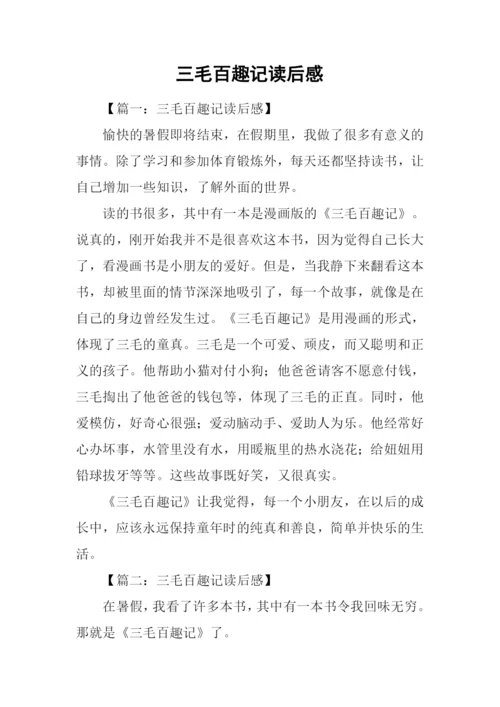 三毛百趣记读后感

【篇一：三毛百趣记读后感】

愉快的暑假即将结束，在假期里，我做了很多有意义的事情。除了学习和参加体育锻炼外，每天还都坚持读书，让自己增加一些知识，了解外面的世界。

读的书很多，其中有一本是漫画版的《三毛百趣记》。说真的，刚开始我并不是很喜欢这本书，因为觉得自己长大了，看漫画书是小朋友的爱好。但是，当我静下来翻看这本书，却被里面的情节深深地吸引了，每一个故事，就像是在自己的身边曾经发生过。《三毛百趣记》是用漫画的形式，体现了三毛的童真。三毛是一个可爱、顽皮，而又聪明和正义的孩子。他帮助小猫对付小狗；他爸爸请客不愿意付钱，三毛掏出了他爸爸的钱包等，体现了三毛的正直。同时，他爱模仿，好奇心很强；爱动脑动手、爱助人为乐。他经常好心办坏事，水管里没有水，用暖瓶里的热水浇花；给妞妞用铅球拔牙等等。这些故事既好笑，又很真实。

《三毛百趣记》让我觉得，每一个小朋友，在以后的成长中，应该永远保持童年时的纯真和善良，简单并快乐的生活。

【篇二：三毛百趣记读后感】

在暑假，我看了许多本书，其中有一本书令我回味无穷。那就是《三毛百趣记》了。